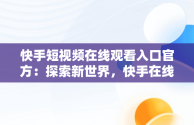 快手短视频在线观看入口官方：探索新世界，快手在线